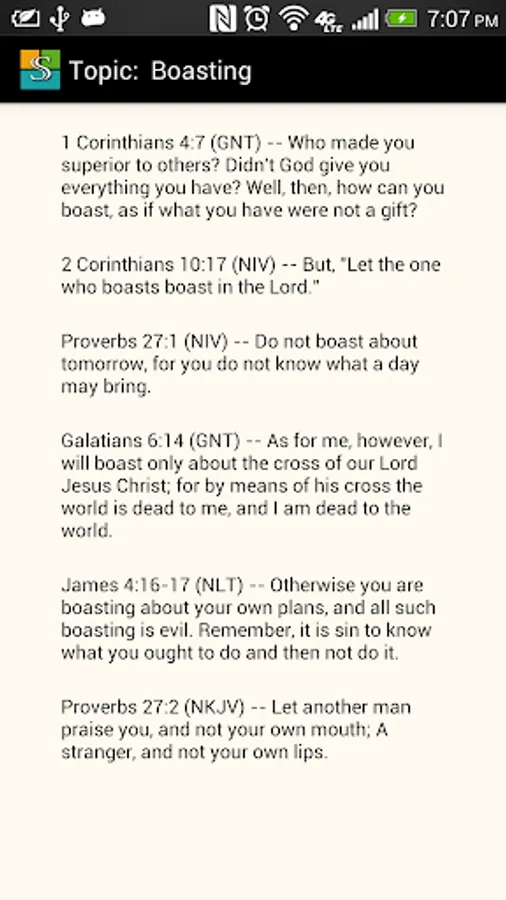 4G LTE 7:07 PM

S Topic: Boasting

1 Corinthians 4:7 (GNT) -- Who made you superior to others? Didn't God give you everything you have? Well, then, how can you boast, as if what you have were not a gift?

2 Corinthians 10:17 (NIV) -- But, "Let the one who boasts boast in the Lord."

Proverbs 27:1 (NIV) -- Do not boast about tomorrow, for you do not know what a day may bring.

Galatians 6:14 (GNT) -- As for me, however, I will boast only about the cross of our Lord Jesus Christ; for by means of his cross the world is dead to me, and I am dead to the world.

James 4:16-17 (NLT) -- Otherwise you are boasting about your own plans, and all such boasting is evil. Remember, it is sin to know what you ought to do and then not do it.

Proverbs 27:2 (NKJV) -- Let another man praise you, and not your own mouth; A stranger, and not your own lips.